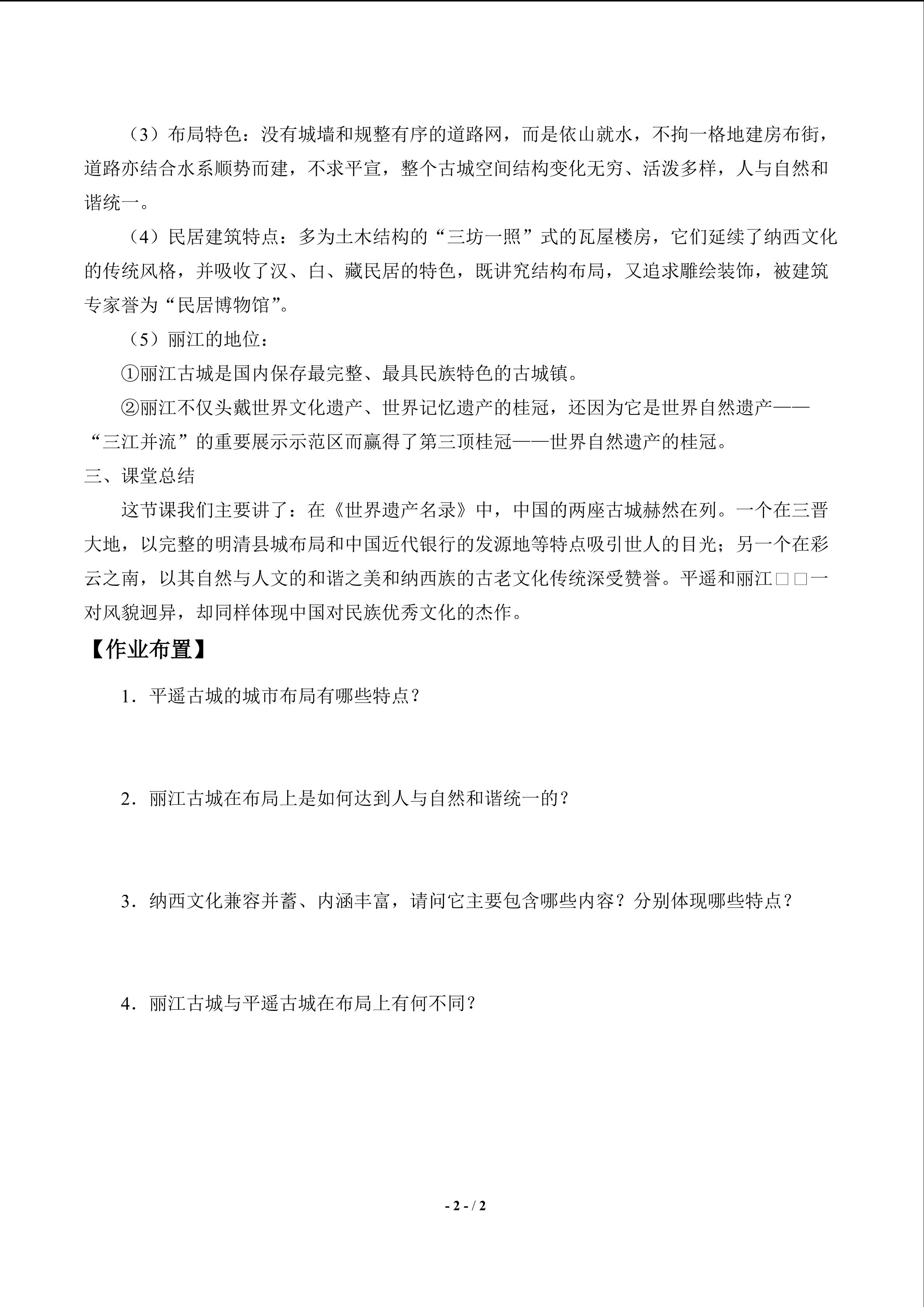 （3）布局特色：没有城墙和规整有序的道路网，而是依山就水，不拘一格地建房布街，道路亦结合水系顺势而建，不求平宣，整个古城空间结构变化无穷、活泼多样，人与自然和谐统一。

（4）民居建筑特点：多为土木结构的“三坊一照”式的瓦屋楼房，它们延续了纳西文化的传统风格，并吸收了汉、白、藏民居的特色，既讲究结构布局，又追求雕绘装饰，被建筑专家誉为“民居博物馆”。

（5）丽江的地位：

①丽江古城是国内保存最完整、最具民族特色的古城镇。

②丽江不仅头戴世界文化遗产、世界记忆遗产的桂冠，还因为它是世界自然遗产——“三江并流”的重要展示示范区而赢得了第三顶桂冠——世界自然遗产的桂冠。

三、课堂总结

这节课我们主要讲了：在《世界遗产名录》中，中国的两座古城赫然在列。一个在三晋大地，以完整的明清县城布局和中国近代银行的发源地等特点吸引世人的目光；另一个在彩云之南，以其自然与人文的和谐之美和纳西族的古老文化传统深受赞誉。平遥和丽江□□一对风貌迥异，却同样体现中国对民族优秀文化的杰作。

【作业布置】

1．平遥古城的城市布局有哪些特点？

2．丽江古城在布局上是如何达到人与自然和谐统一的？

3．纳西文化兼容并蓄、内涵丰富，请问它主要包含哪些内容？分别体现哪些特点？

4．丽江古城与平遥古城在布局上有何不同？

- 2 - / 2